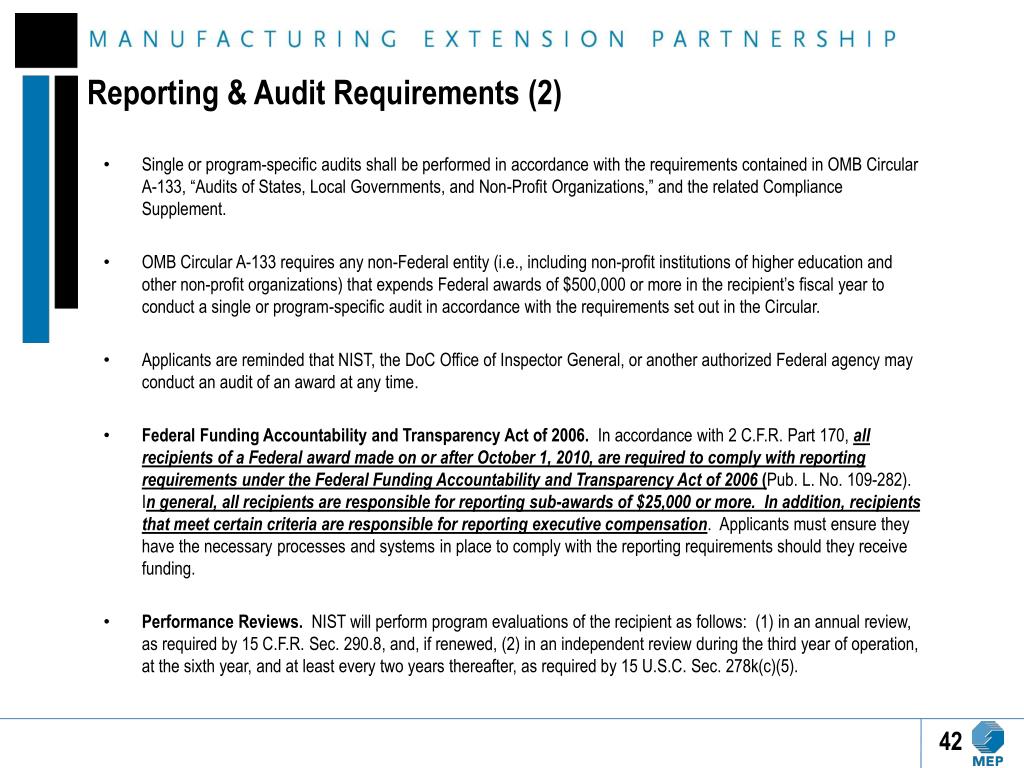 MANUFACTURING EXTENSION PARTNERSHIP

Reporting & Audit Requirements (2)

• Single or program-specific audits shall be performed in accordance with the requirements contained in OMB Circular A-133, “Audits of States, Local Governments, and Non-Profit Organizations,” and the related Compliance Supplement.

• OMB Circular A-133 requires any non-Federal entity (i.e., including non-profit institutions of higher education and other non-profit organizations) that expends Federal awards of $500,000 or more in the recipient’s fiscal year to conduct a single or program-specific audit in accordance with the requirements set out in the Circular.

• Applicants are reminded that NIST, the DoC Office of Inspector General, or another authorized Federal agency may conduct an audit of an award at any time.

• Federal Funding Accountability and Transparency Act of 2006. In accordance with 2 C.F.R. Part 170, all recipients of a Federal award made on or after October 1, 2010, are required to comply with reporting requirements under the Federal Funding Accountability and Transparency Act of 2006 (Pub. L. No. 109-282). In general, all recipients are responsible for reporting sub-awards of $25,000 or more. In addition, recipients that meet certain criteria are responsible for reporting executive compensation. Applicants must ensure they have the necessary processes and systems in place to comply with the reporting requirements should they receive funding.

• Performance Reviews. NIST will perform program evaluations of the recipient as follows: (1) in an annual review, as required by 15 C.F.R. Sec. 290.8, and, if renewed, (2) in an independent review during the third year of operation, at the sixth year, and at least every two years thereafter, as required by 15 U.S.C. Sec. 278k(c)(5).

42

MEP